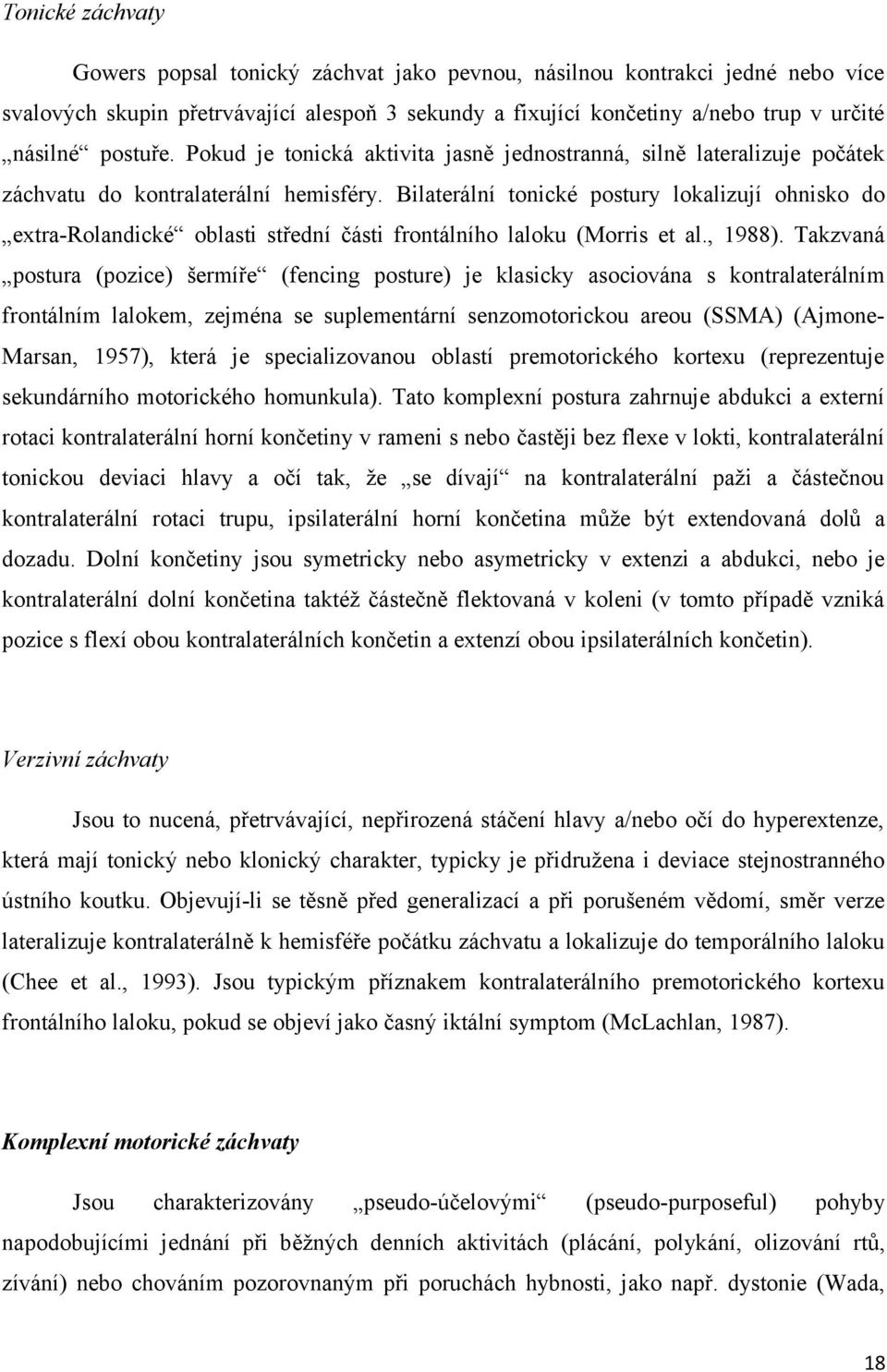 Tonické záchvaty

Gowers popsal tonický záchvat jako pevnou, násilnou kontrakci jedné nebo více svalových skupin přetrvávající alespoň 3 sekundy a fixující končetiny a/nebo trup v určité „násilné“ postuře. Pokud je tonická aktivita jasně jednostranná, silně lateralizuje počátek záchvatu do kontralaterální hemisféry. Bilaterální tonické postury lokalizují ohnisko do „extra-Rolandické“ oblasti střední části frontálního laloku (Morris et al., 1988). Takzvaná „postura (pozice) šermíře“ (fencing posture) je klasicky asociována s kontralaterálním frontálním lalokem, zejména se suplementární senzomotorickou areou (SSMA) (Ajmone-Marsan, 1957), která je specializovanou oblastí premotorického kortexu (reprezentuje sekundárního motorického homunkula). Tato komplexní postura zahrnuje abdukci a externí rotaci kontralaterální horní končetiny v rameni s nebo častěji bez flexe v lokti, kontralaterální tonickou deviaci hlavy a očí tak, že „se dívají“ na kontralaterální paži a částečnou kontralaterální rotaci trupu, ipsilaterální horní končetina může být extendovaná dolů a dozadu. Dolní končetiny jsou symetricky nebo asymetricky v extenzi a abdukci, nebo je kontralaterální dolní končetina taktéž částečně flektovaná v koleni (v tomto případě vzniká pozice s flexí obou kontralaterálních končetin a extenzí obou ipsilaterálních končetin).

Verzivní záchvaty

Jsou to nucená, přetrvávající, nepřirozená stáčení hlavy a/nebo očí do hyperextenze, která mají tonický nebo klonický charakter, typicky je přidružena i deviace stejnostranného ústního koutku. Objevují-li se těsně před generalizací a při porušeném vědomí, směr verze lateralizuje kontralaterálně k hemisféře počátku záchvatu a lokalizuje do temporálního laloku (Chee et al., 1993). Jsou typickým příznakem kontralaterálního premotorického kortexu frontálního laloku, pokud se objeví jako časný iktální symptom (McLachlan, 1987).

Komplexní motorické záchvaty

Jsou charakterizovány „pseudo-účelovými“ (pseudo-purposeful) pohyby napodobujícími jednání při běžných denních aktivitách (plácání, polykání, olizování rtů, zívání) nebo chováním pozorovnaným při poruchách hybnosti, jako např. dystonie (Wada,

18